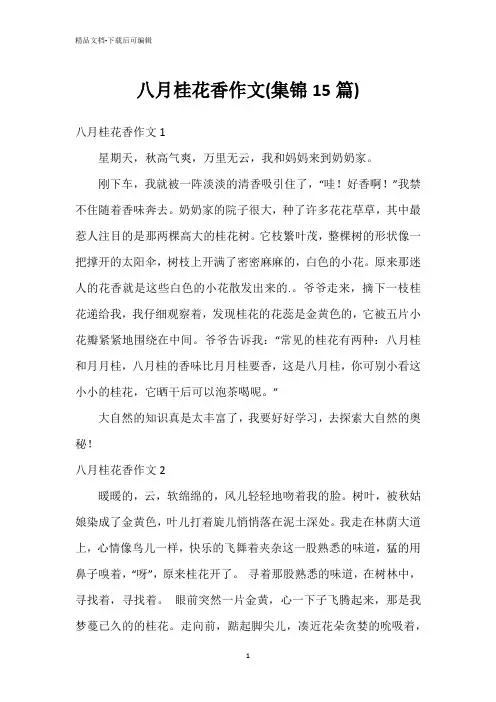 精品文档-下载后可编辑

八月桂花香作文(集锦 15 篇)

八月桂花香作文 1

星期天，秋高气爽，万里无云，我和妈妈来到奶奶家。

刚下车，我就被一阵淡淡的清香吸引住了，“哇！好香啊！”我禁不住随着香味奔去。奶奶家的院子很大，种了许多花花草草，其中最惹人注目的是那两棵高大的桂花树。它枝繁叶茂，整棵树的形状像一把撑开的太阳伞，树枝上开满了密密麻麻的，白色的小花。原来那迷人的花香就是这些白色的小花散发出来的.。爷爷走来，摘下一枝桂花递给我，我仔细观察着，发现桂花的花蕊是金黄色的，它被五片小花瓣紧紧地围绕在中间。爷爷告诉我：“常见的桂花有两种：八月桂和月月桂，八月桂的香味比月月桂要香，这是八月桂，你可别小看这小小的桂花，它晒干后可以泡茶喝呢。”

大自然的知识真是太丰富了，我要好好学习，去探索大自然的奥秘！

八月桂花香作文 2

暖暖的，云，软绵绵的，风儿轻轻地吻着我的脸。树叶，被秋姑娘染成了金黄色，叶儿打着旋儿悄悄落在泥土深处。我走在林荫大道上，心情像鸟儿一样，快乐的飞舞着夹杂这一股熟悉的味道，猛的用鼻子嗅着，“呀”，原来桂花开了。 寻着那股熟悉的味道，在树林中，寻找着，寻找着。 眼前突然一片金黄，心一下子飞腾起来，那是我梦蔓已久的的桂花。走向前，踮起脚尖儿，凑近花朵贪婪的吮吸着，

1